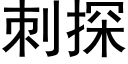 刺探